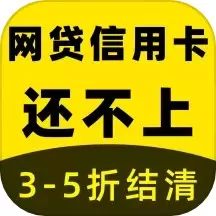 网贷信用卡
还不上
3-5折结清